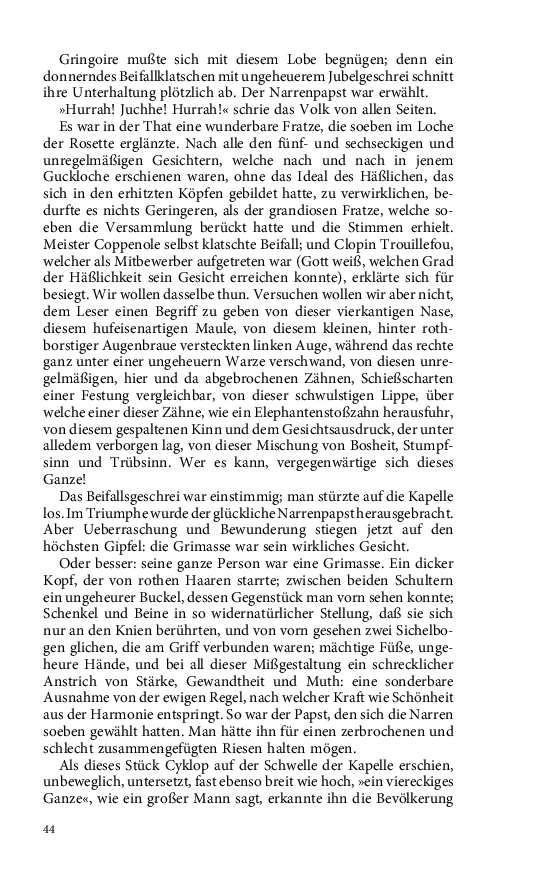 Gringoire mußte sich mit diesem Lobe begnügen; denn ein donnerndes Beifallklatschen mit ungeheuerem Jubelgeschrei schnitt ihre Unterhaltung plötzlich ab. Der Narrenpapst war erwählt.

»Hurrah! Juchhe! Hurrah!« schrie das Volk von allen Seiten.

Es war in der That eine wunderbare Fratze, die soeben im Loche der Rosette erglänzte. Nach alle den fünf- und sechseckigen und unregelmäßigen Gesichtern, welche nach und nach in jenem Guckloche erschienen waren, ohne das Ideal des Häßlichen, das sich in den erhitzten Köpfen gebildet hatte, zu verwirklichen, bedurfte es nichts Geringeren, als der grandiosen Fratze, welche soeben die Versammlung berückt hatte und die Stimmen erhielt. Meister Coppenole selbst klatschte Beifall; und Clopin Trouillefou, welcher als Mitbewerber aufgetreten war (Gott weiß, welchen Grad der Häßlichkeit sein Gesicht erreichen konnte), erklärte sich für besiegt. Wir wollen dasselbe thun. Versuchen wollen wir aber nicht, dem Leser einen Begriff zu geben von dieser vierkantigen Nase, diesem hufeisenartigen Maule, von diesem kleinen, hinter rothborstiger Augenbraue versteckten linken Auge, während das rechte ganz unter einer ungeheuern Warze verschwand, von diesen unregelmäßigen, hier und da abgebrochenen Zähnen, Schießscharten einer Festung vergleichbar, von dieser schwulstigen Lippe, über welche einer dieser Zähne, wie ein Elephantenstoßzahn herausfuhr, von diesem gespaltenen Kinn und dem Gesichtsausdruck, der unter alledem verborgen lag, von dieser Mischung von Bosheit, Stumpfsinn und Trübsinn. Wer es kann, vergegenwärtige sich dieses Ganze!

Das Beifallsgeschrei war einstimmig; man stürzte auf die Kapelle los. Im Triumphe wurde der glückliche Narrenpapst herausgebracht. Aber Ueberraschung und Bewunderung stiegen jetzt auf den höchsten Gipfel: die Grimasse war sein wirkliches Gesicht.

Oder besser: seine ganze Person war eine Grimasse. Ein dicker Kopf, der von rothen Haaren starrte; zwischen beiden Schultern ein ungeheurer Buckel, dessen Gegenstück man vorn sehen konnte; Schenkel und Beine in so widernatürlicher Stellung, daß sie sich nur an den Knien berührten, und von vorn gesehen zwei Sichelbogen glichen, die am Griff verbunden waren; mächtige Füße, ungeheure Hände, und bei all dieser Mißgestaltung ein schrecklicher Anstrich von Stärke, Gewandtheit und Muth: eine sonderbare Ausnahme von der ewigen Regel, nach welcher Kraft wie Schönheit aus der Harmonie entspringt. So war der Papst, den sich die Narren soeben gewählt hatten. Man hätte ihn für einen zerbrochenen und schlecht zusammengefügten Riesen halten mögen.

Als dieses Stück Cyklop auf der Schwelle der Kapelle erschien, unbeweglich, untersetzt, fast ebenso breit wie hoch, »ein viereckiges Ganze«, wie ein großer Mann sagt, erkannte ihn die Bevölkerung

44